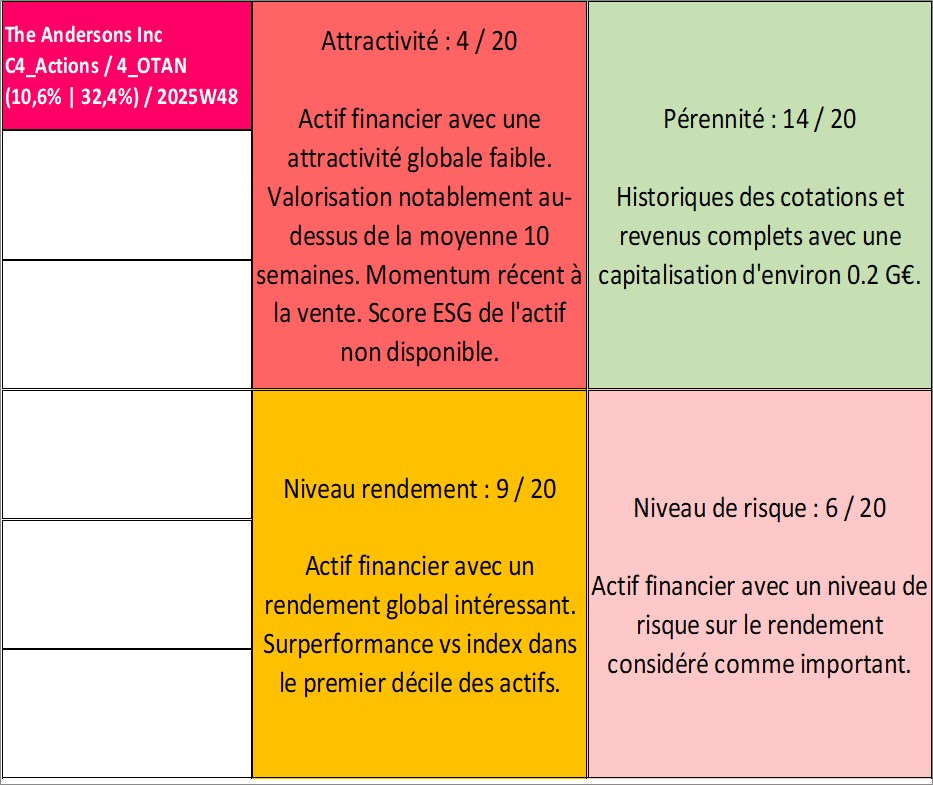 The Andersons Inc C4_Actions / 4_OTAN (10,6% | 32,4%) / 2025W48

Attractivité : 4 / 20

Actif financier avec une attractivité globale faible. Valorisation notablement au-dessus de la moyenne 10 semaines. Momentum récent à la vente. Score ESG de l'actif non disponible.

Pérennité : 14 / 20

Historiques des cotations et revenus complets avec une capitalisation d'environ 0.2 G€.

Niveau rendement : 9 / 20

Actif financier avec un rendement global intéressant. Surperformance vs index dans le premier décile des actifs.

Niveau de risque : 6 / 20

Actif financier avec un niveau de risque sur le rendement considéré comme important.